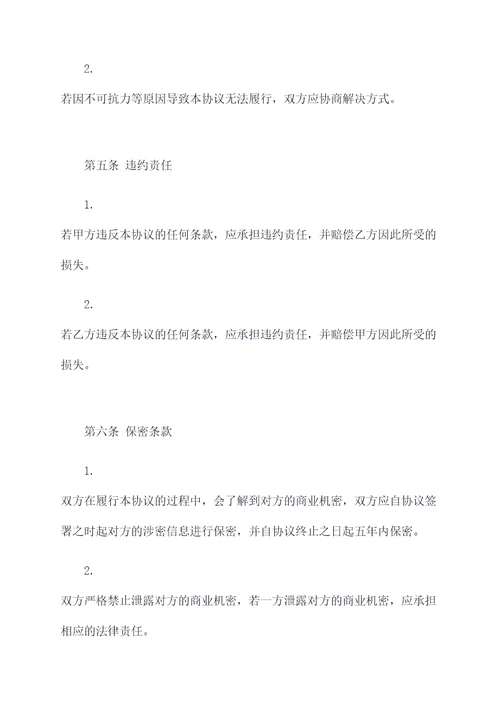 2.

若因不可抗力等原因导致本协议无法履行，双方应协商解决方式。

第五条 违约责任

1.

若甲方违反本协议的任何条款，应承担违约责任，并赔偿乙方因此所受的损失。

2.

若乙方违反本协议的任何条款，应承担违约责任，并赔偿甲方因此所受的损失。

第六条 保密条款

1.

双方在履行本协议的过程中，会了解到对方的商业机密，双方应自协议签署之时起对方的涉密信息进行保密，并自协议终止之日起五年内保密。

2.

双方严格禁止泄露对方的商业机密，若一方泄露对方的商业机密，应承担相应的法律责任。